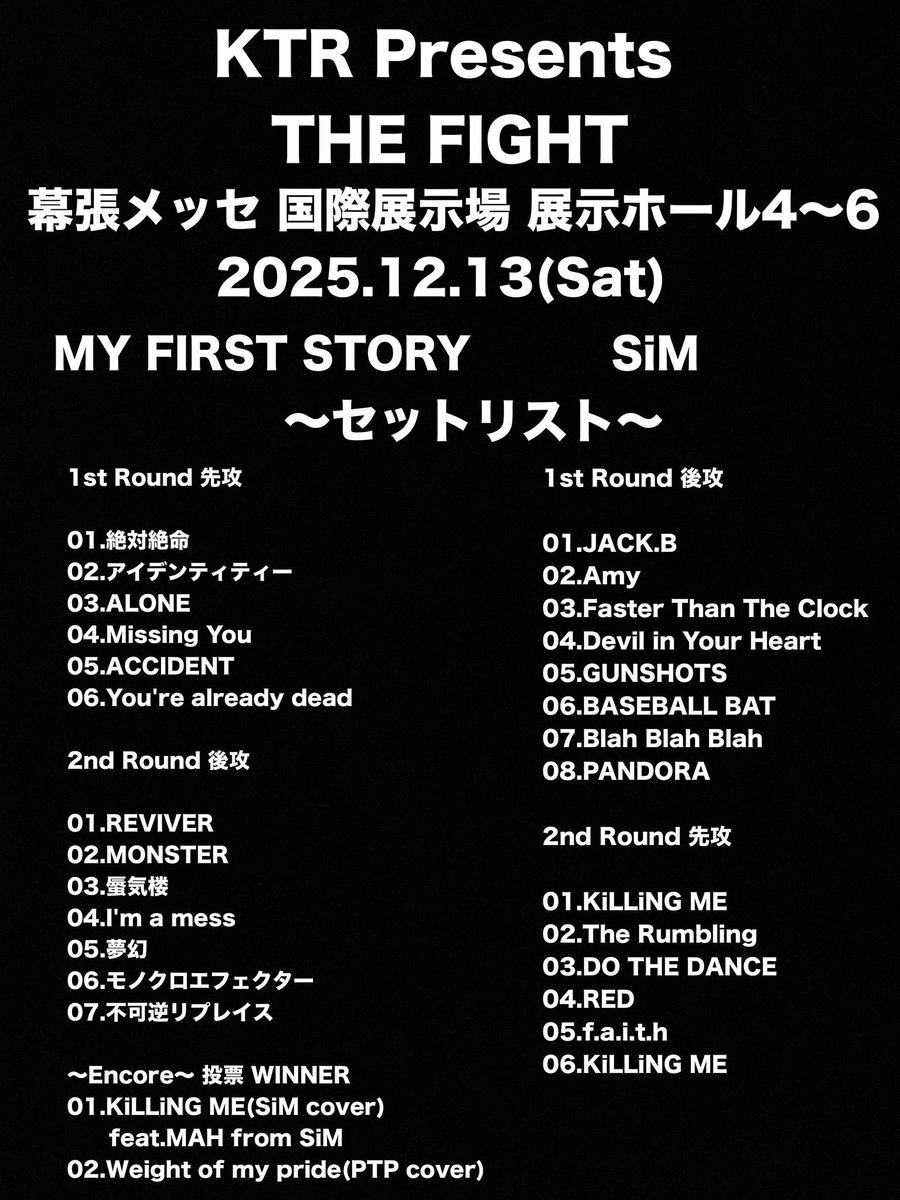 KTR Presents
THE FIGHT
幕張メッセ 国際展示場 展示ホール4〜6
2025.12.13(Sat)

MY FIRST STORY SiM
〜セットリスト〜

1st Round 先攻

01.絶対絶命
02.アイデンティティー
03.ALONE
04.Missing You
05.ACCIDENT
06.You're already dead

2nd Round 後攻

01.REVIVER
02.MONSTER
03.蜃気楼
04.I'm a mess
05.夢幻
06.モノクロエフェクター
07.不可逆リプレイス

〜Encore〜 投票 WINNER
01.KiLLiNG ME(SiM cover)
feat.MAH from SiM
02.Weight of my pride(PTP cover)

1st Round 後攻

01.JACK.B
02.Amy
03.Faster Than The Clock
04.Devil in Your Heart
05.GUNSHOTS
06.BASEBALL BAT
07.Blah Blah Blah
08.PANDORA

2nd Round 先攻

01.KiLLiNG ME
02.The Rumbling
03.DO THE DANCE
04.RED
05.f.a.i.t.h
06.KiLLiNG ME